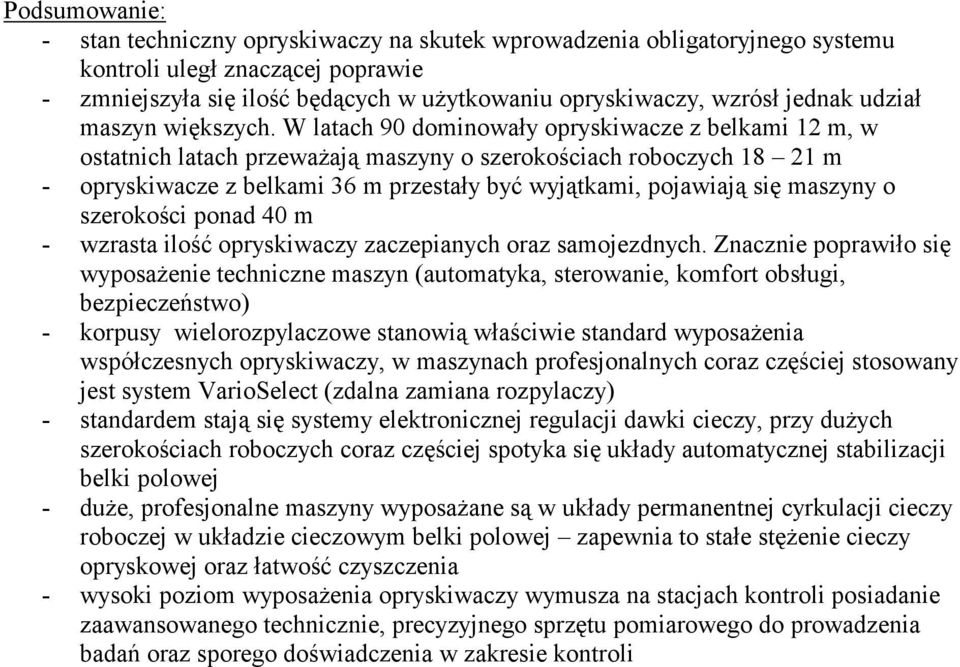 Podsumowanie:
- stan techniczny opryskiwaczy na skutek wprowadzenia obligatoryjnego systemu kontroli uległ znaczącej poprawie
- zmniejszyła się ilość będących w użytkowaniu opryskiwaczy, wzrósł jednak udział maszyn większych. W latach 90 dominowały opryskiwacze z belkami 12 m, w ostatnich latach przeważają maszyny o szerokościach roboczych 18 – 21 m
- opryskiwacze z belkami 36 m przestały być wyjątkami, pojawiają się maszyny o szerokości ponad 40 m
- wzrasta ilość opryskiwaczy zaczepianych oraz samojezdnych. Znacznie poprawiło się wyposażenie techniczne maszyn (automatyka, sterowanie, komfort obsługi, bezpieczeństwo)
- korpusy wielorozpylaczowe stanowią właściwie standard wyposażenia współczesnych opryskiwaczy, w maszynach profesjonalnych coraz częściej stosowany jest system VarioSelect (zdalna zamiana rozpylaczy)
- standardem stają się systemy elektronicznej regulacji dawki cieczy, przy dużych szerokościach roboczych coraz częściej spotyka się układy automatycznej stabilizacji belki polowej
- duże, profesjonalne maszyny wyposażane są w układy permanentnej cyrkulacji cieczy roboczej w układzie cieczowym belki polowej – zapewnia to stałe stężenie cieczy opryskowej oraz łatwość czyszczenia
- wysoki poziom wyposażenia opryskiwaczy wymusza na stacjach kontroli posiadanie zaawansowanego technicznie, precyzyjnego sprzętu pomiarowego do prowadzenia badań oraz sporego doświadczenia w zakresie kontroli